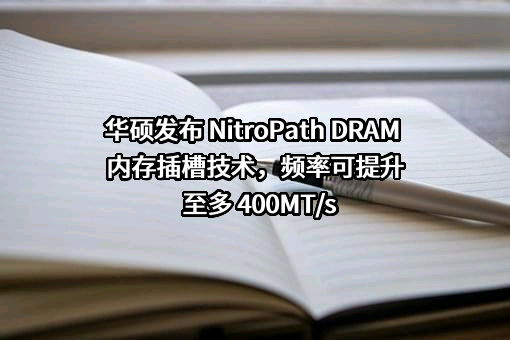 华硕发布 NitroPath DRAM 内存插槽技术，频率可提升至多 400MT/s